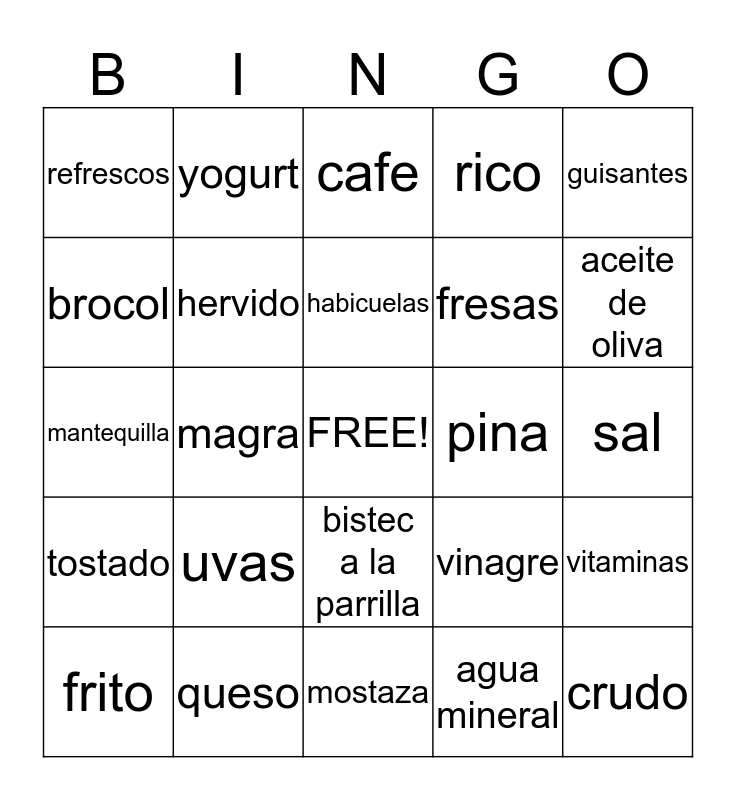 | B | I | N | G | O |
|---|---|---|---|---|
| refrescos | yogurt | cafe | rico | guisantes |
| brocol | hervido | habicuelas | fresas | aceite de oliva |
| mantequilla | magra | FREE! | pina | sal |
| tostado | uvas | bistec a la parrilla | vinagre | vitaminas |
| frito | queso | mostaza | agua mineral | crudo |